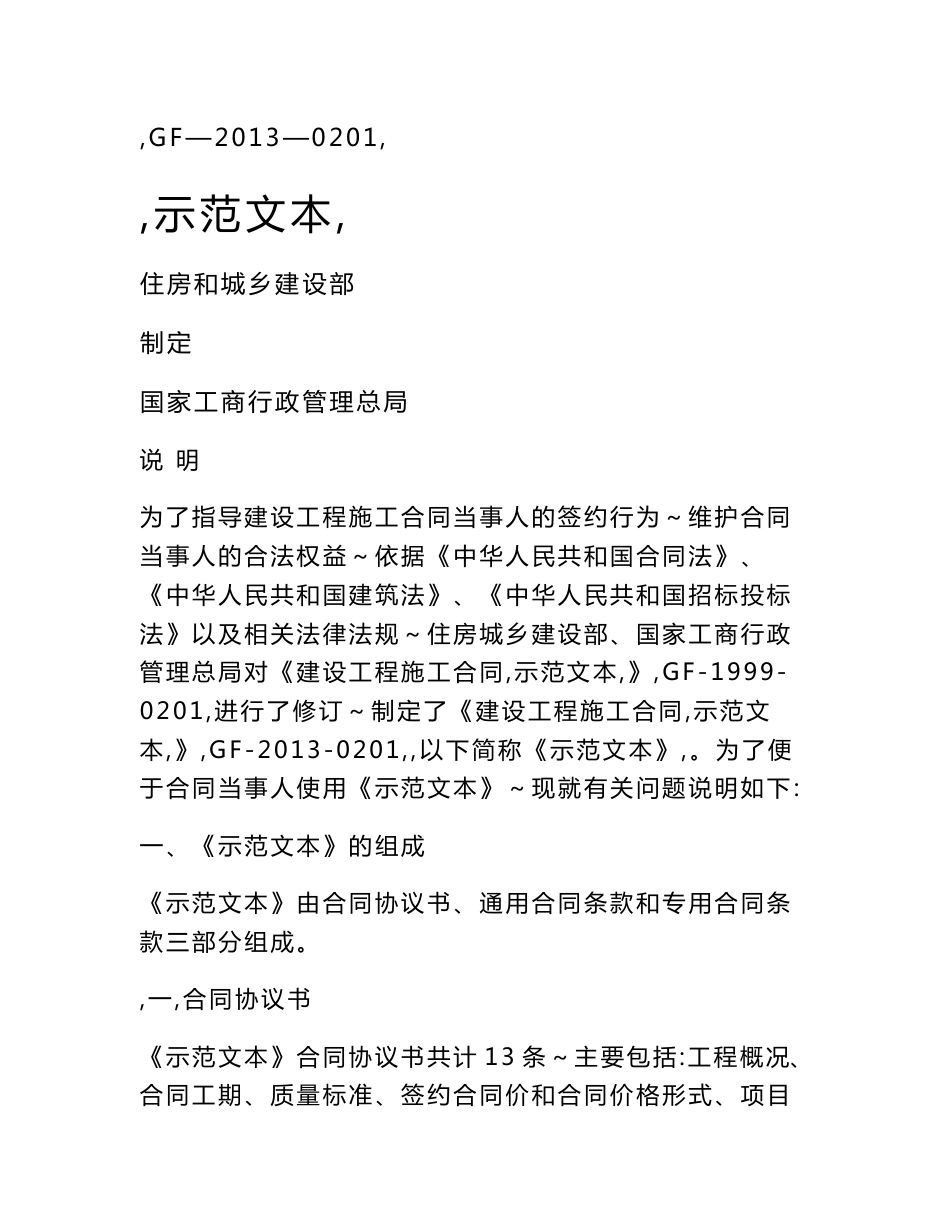 ,GF—2013—0201,

,示范文本,

住房和城乡建设部

制定

国家工商行政管理总局

说 明

为了指导建设工程施工合同当事人的签约行为～维护合同当事人的合法权益～依据《中华人民共和国合同法》、《中华人民共和国建筑法》、《中华人民共和国招标投标法》以及相关法律法规～住房城乡建设部、国家工商行政管理总局对《建设工程施工合同,示范文本,》,GF-1999-0201,进行了修订～制定了《建设工程施工合同,示范文本,》,GF-2013-0201,,以下简称《示范文本》,。为了便于合同当事人使用《示范文本》～现就有关问题说明如下:

一、《示范文本》的组成

《示范文本》由合同协议书、通用合同条款和专用合同条款三部分组成。

,一,合同协议书

《示范文本》合同协议书共计 13 条～主要包括:工程概况、合同工期、质量标准、签约合同价和合同价格形式、项目